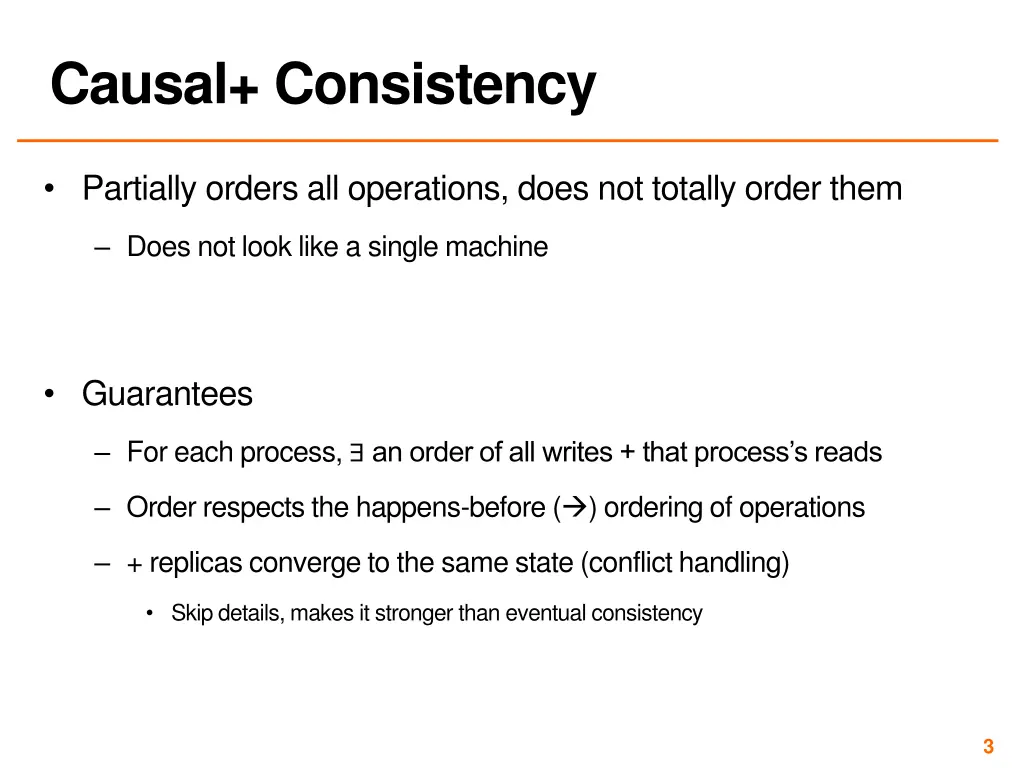 Causal+ Consistency

• Partially orders all operations, does not totally order them

– Does not look like a single machine

• Guarantees

– For each process, $\exists$ an order of all writes + that process's reads

– Order respects the happens-before ($\rightarrow$) ordering of operations

– + replicas converge to the same state (conflict handling)

• Skip details, makes it stronger than eventual consistency

3